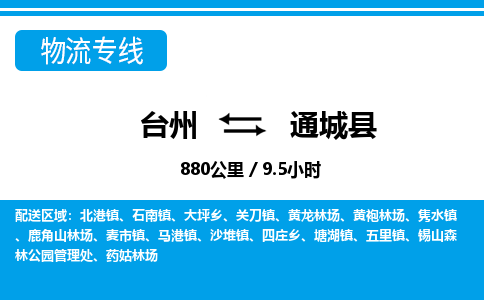 物流专线

台州 通城县

880公里 / 9.5小时

配送区域：北港镇、石南镇、大坪乡、关刀镇、黄龙林场、黄袍林场、隽水镇、鹿角山林场、麦市镇、马港镇、沙堆镇、四庄乡、塘湖镇、五里镇、锡山森林公园管理处、药姑林场